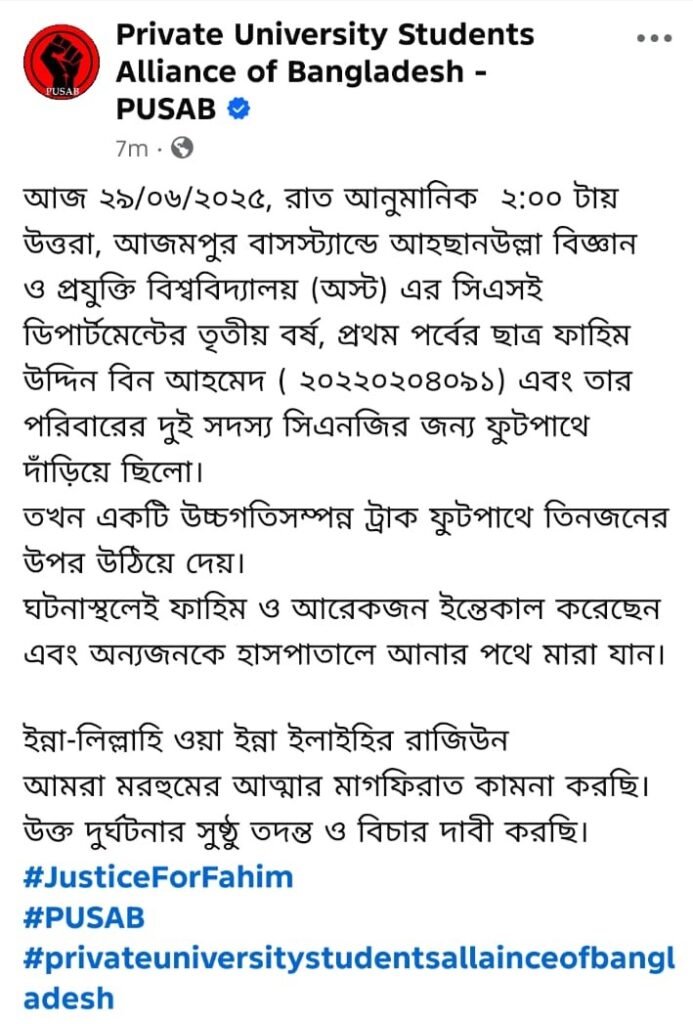 PUSAB

Private University Students Alliance of Bangladesh - PUSAB

7m ·

আজ ২৯/০৬/২০২৫, রাত আনুমানিক ২:০০ টায় উত্তরা, আজমপুর বাসস্ট্যান্ডে আহছানউল্লা বিজ্ঞান ও প্রযুক্তি বিশ্ববিদ্যালয় (অস্ট) এর সিএসই ডিপার্টমেন্টের তৃতীয় বর্ষ, প্রথম পর্বের ছাত্র ফাহিম উদ্দিন বিন আহমেদ ( ২০২২০২০৪০৯১) এবং তার পরিবারের দুই সদস্য সিএনজির জন্য ফুটপাথে দাঁড়িয়ে ছিলো।
তখন একটি উচ্চগতিসম্পন্ন ট্রাক ফুটপাথে তিনজনের উপর উঠিয়ে দেয়।
ঘটনাস্থলেই ফাহিম ও আরেকজন ইন্তেকাল করেছেন এবং অন্যজনকে হাসপাতালে আনার পথে মারা যান।

ইন্না-লিল্লাহি ওয়া ইন্না ইলাইহির রাজিউন
আমরা মরহুমের আত্মার মাগফিরাত কামনা করছি।
উক্ত দুর্ঘটনার সুষ্ঠু তদন্ত ও বিচার দাবী করছি।
#JusticeForFahim
#PUSAB
#privateuniversitystudentsallainceofbangladesh